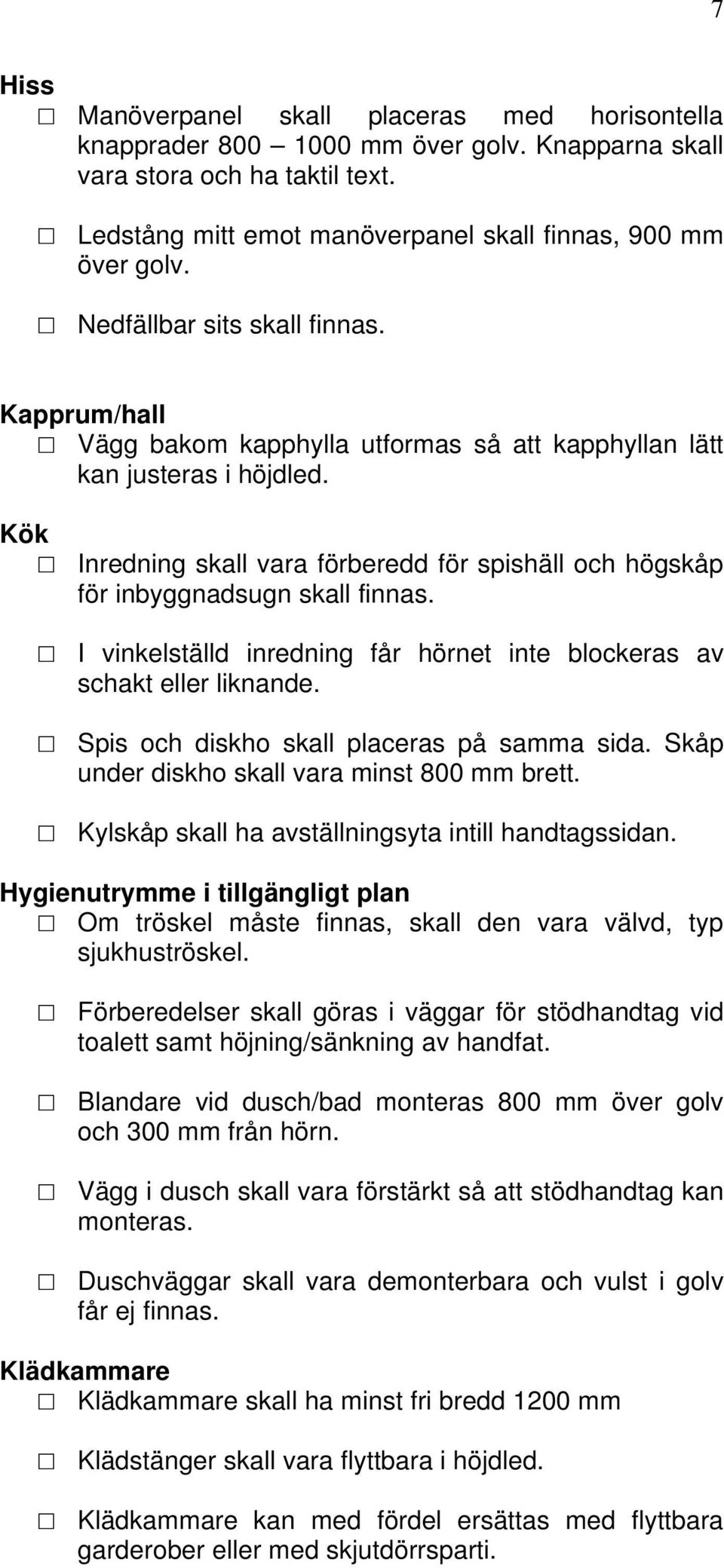 7

Hiss

☐ Manöverpanel skall placeras med horisontella knapprader 800 – 1000 mm över golv. Knapparna skall vara stora och ha taktil text.

☐ Ledstång mitt emot manöverpanel skall finnas, 900 mm över golv.

☐ Nedfällbar sits skall finnas.

Kapprum/hall

☐ Vägg bakom kapphylla utformas så att kapphyllan lätt kan justeras i höjdled.

Kök

☐ Inredning skall vara förberedd för spishäll och högskåp för inbyggnadsugn skall finnas.

☐ I vinkelställd inredning får hörnet inte blockeras av schakt eller liknande.

☐ Spis och diskho skall placeras på samma sida. Skåp under diskho skall vara minst 800 mm brett.

☐ Kylskåp skall ha avställningsyta intill handtagssidan.

Hygienutrymme i tillgängligt plan

☐ Om tröskel måste finnas, skall den vara välvd, typ sjukhuströskel.

☐ Förberedelser skall göras i väggar för stödhandtag vid toalett samt höjning/sänkning av handfat.

☐ Blandare vid dusch/bad monteras 800 mm över golv och 300 mm från hörn.

☐ Vägg i dusch skall vara förstärkt så att stödhandtag kan monteras.

☐ Duschväggar skall vara demonterbara och vulst i golv får ej finnas.

Klädkammare

☐ Klädkammare skall ha minst fri bredd 1200 mm

☐ Klädstänger skall vara flyttbara i höjdled.

☐ Klädkammare kan med fördel ersättas med flyttbara garderober eller med skjutdörrsparti.